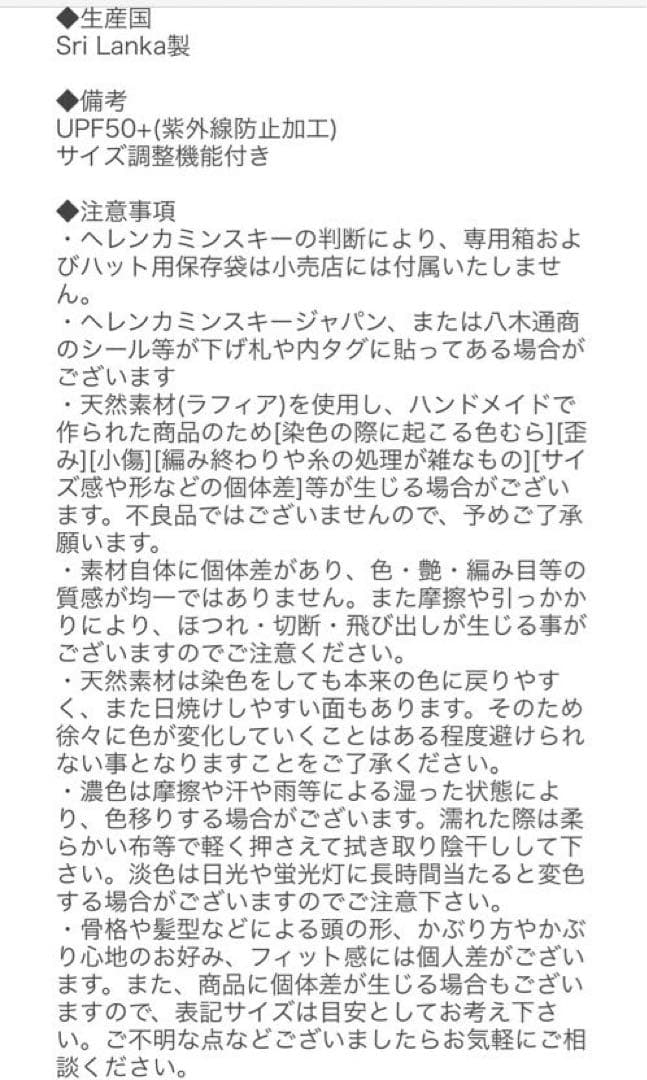 ◆生産国
Sri Lanka製

◆備考
UPF50+(紫外線防止加工)
サイズ調整機能付き

◆注意事項
・ヘレンカミンスキーの判断により、専用箱およびハット用保存袋は小売店には付属いたしません。
・ヘレンカミンスキージャパン、または八木通商のシール等が下げ札や内タグに貼ってある場合がございます
・天然素材(ラフィア)を使用し、ハンドメイドで作られた商品のため[染色の際に起こる色むら][歪み][小傷][編み終わりや糸の処理が雑なもの][サイズ感や形などの個体差]等が生じる場合がございます。不良品ではございませんので、予めご了承願います。
・素材自体に個体差があり、色・艶・編み目等の質感が均一ではありません。また摩擦や引っかかりにより、ほつれ・切断・飛び出しが生じる事がございますのでご注意ください。
・天然素材は染色をしても本来の色に戻りやすく、また日焼けしやすい面もあります。そのため徐々に色が変化していくことはある程度避けられない事となりますことをご了承ください。
・濃色は摩擦や汗や雨等による湿った状態により、色移りする場合がございます。濡れた際は柔らかい布等で軽く押さえて拭き取り陰干しして下さい。淡色は日光や蛍光灯に長時間当たると変色する場合がございますのでご注意下さい。
・骨格や髪型などによる頭の形、かぶり方やかぶり心地のお好み、フィット感には個人差がございます。また、商品に個体差が生じる場合もございますので、表記サイズは目安としてお考え下さい。ご不明な点などございましたらお気軽にご相談ください。